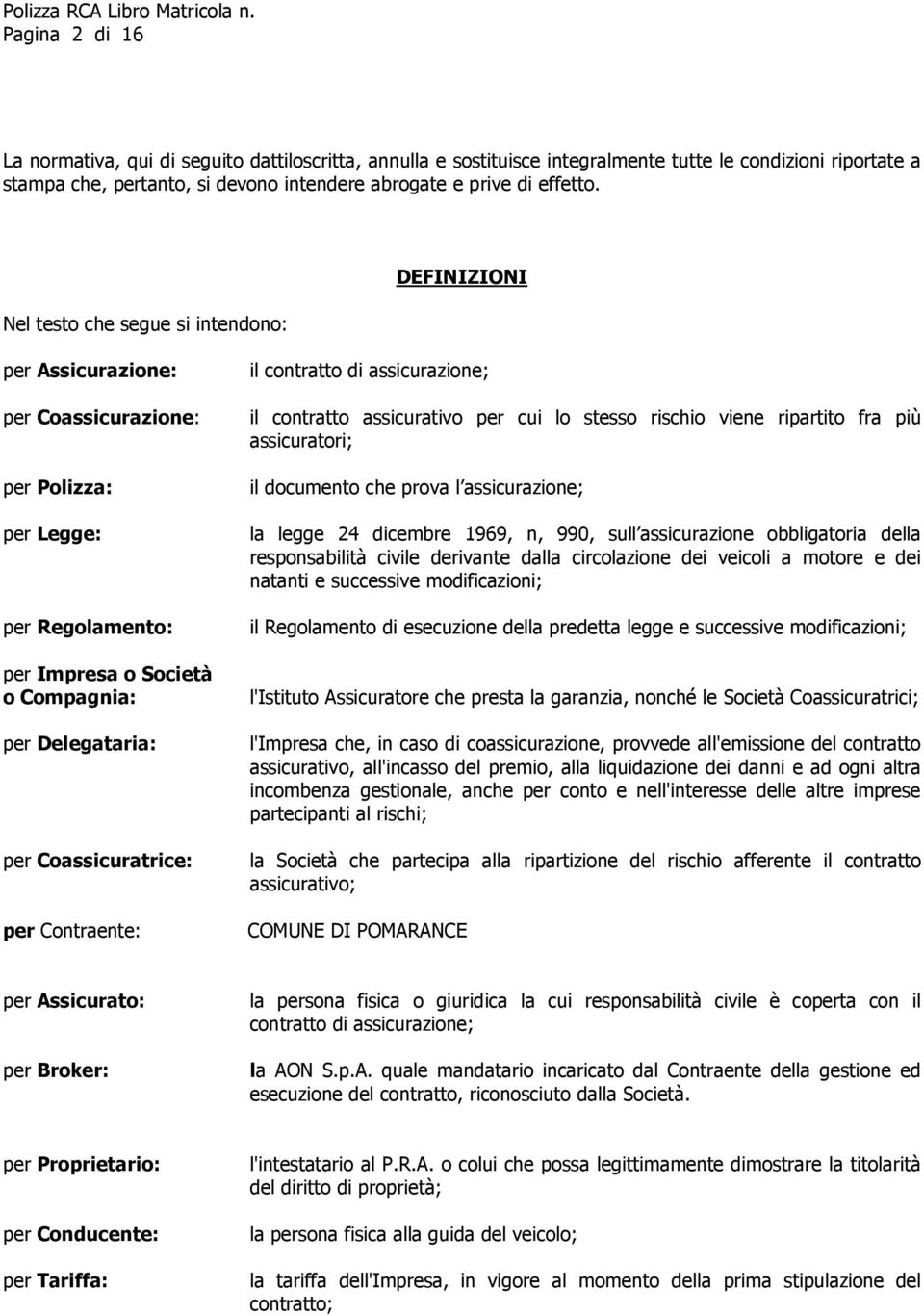 Polizza RCA Libro Matricola n.
Pagina 2 di 16

La normativa, qui di seguito dattiloscritta, annulla e sostituisce integralmente tutte le condizioni riportate a stampa che, pertanto, si devono intendere abrogate e prive di effetto.

DEFINIZIONI

Nel testo che segue si intendono:

per Assicurazione: il contratto di assicurazione;

per Coassicurazione: il contratto assicurativo per cui lo stesso rischio viene ripartito fra più assicuratori;

per Polizza: il documento che prova l assicurazione;

per Legge: la legge 24 dicembre 1969, n, 990, sull assicurazione obbligatoria della responsabilità civile derivante dalla circolazione dei veicoli a motore e dei natanti e successive modificazioni;

per Regolamento: il Regolamento di esecuzione della predetta legge e successive modificazioni;

per Impresa o Società o Compagnia: l'Istituto Assicuratore che presta la garanzia, nonché le Società Coassicuratrici;

per Delegataria: l'Impresa che, in caso di coassicurazione, provvede all'emissione del contratto assicurativo, all'incasso del premio, alla liquidazione dei danni e ad ogni altra incombenza gestionale, anche per conto e nell'interesse delle altre imprese partecipanti al rischi;

per Coassicuratrice: la Società che partecipa alla ripartizione del rischio afferente il contratto assicurativo;

per Contraente: COMUNE DI POMARANCE

per Assicurato: la persona fisica o giuridica la cui responsabilità civile è coperta con il contratto di assicurazione;

per Broker: la AON S.p.A. quale mandatario incaricato dal Contraente della gestione ed esecuzione del contratto, riconosciuto dalla Società.

per Proprietario: l'intestatario al P.R.A. o colui che possa legittimamente dimostrare la titolarità del diritto di proprietà;

per Conducente: la persona fisica alla guida del veicolo;

per Tariffa: la tariffa dell'Impresa, in vigore al momento della prima stipulazione del contratto;